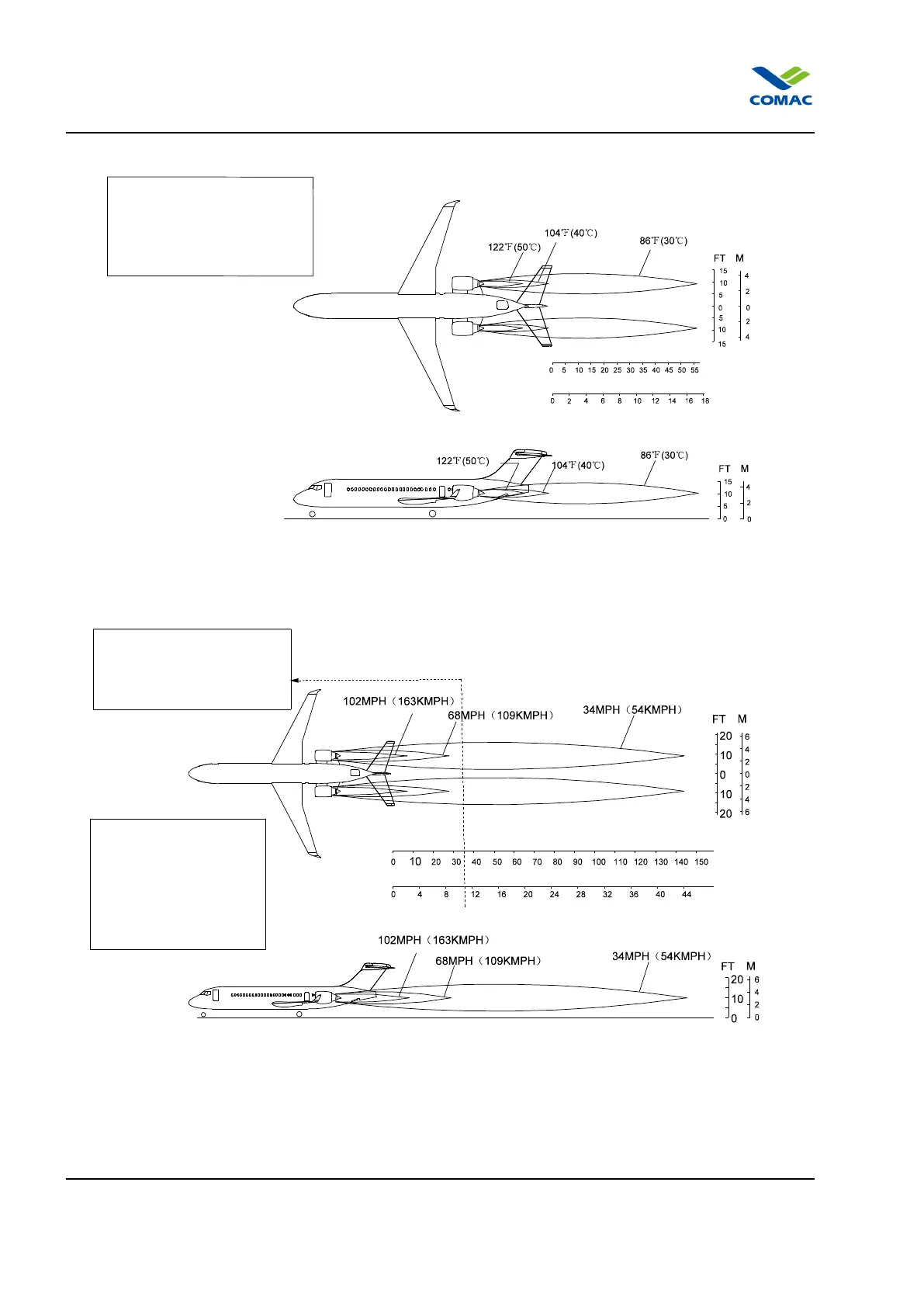 COMAC

122℉(50℃)
104℉(40℃)
86℉(30℃)
FT M
15 10 5 0 5 10 15
4 2 0 2 4
0 5 10 15 20 25 30 35 40 45 50 55
0 2 4 6 8 10 12 14 16 18

122℉(50℃)
104℉(40℃)
86℉(30℃)
FT M
15 10 5 0
4 2 0

102MPH（163KMPH）
68MPH（109KMPH）
34MPH（54KMPH）
FT M
20 10 0 10 20
6 4 2 0 2 4 6
0 10 20 30 40 50 60 70 80 90 100 110 120 130 140 150
0 4 8 12 16 20 24 28 32 36 40 44

102MPH（163KMPH）
68MPH（109KMPH）
34MPH（54KMPH）
FT M
20 10 0
6 4 2 0